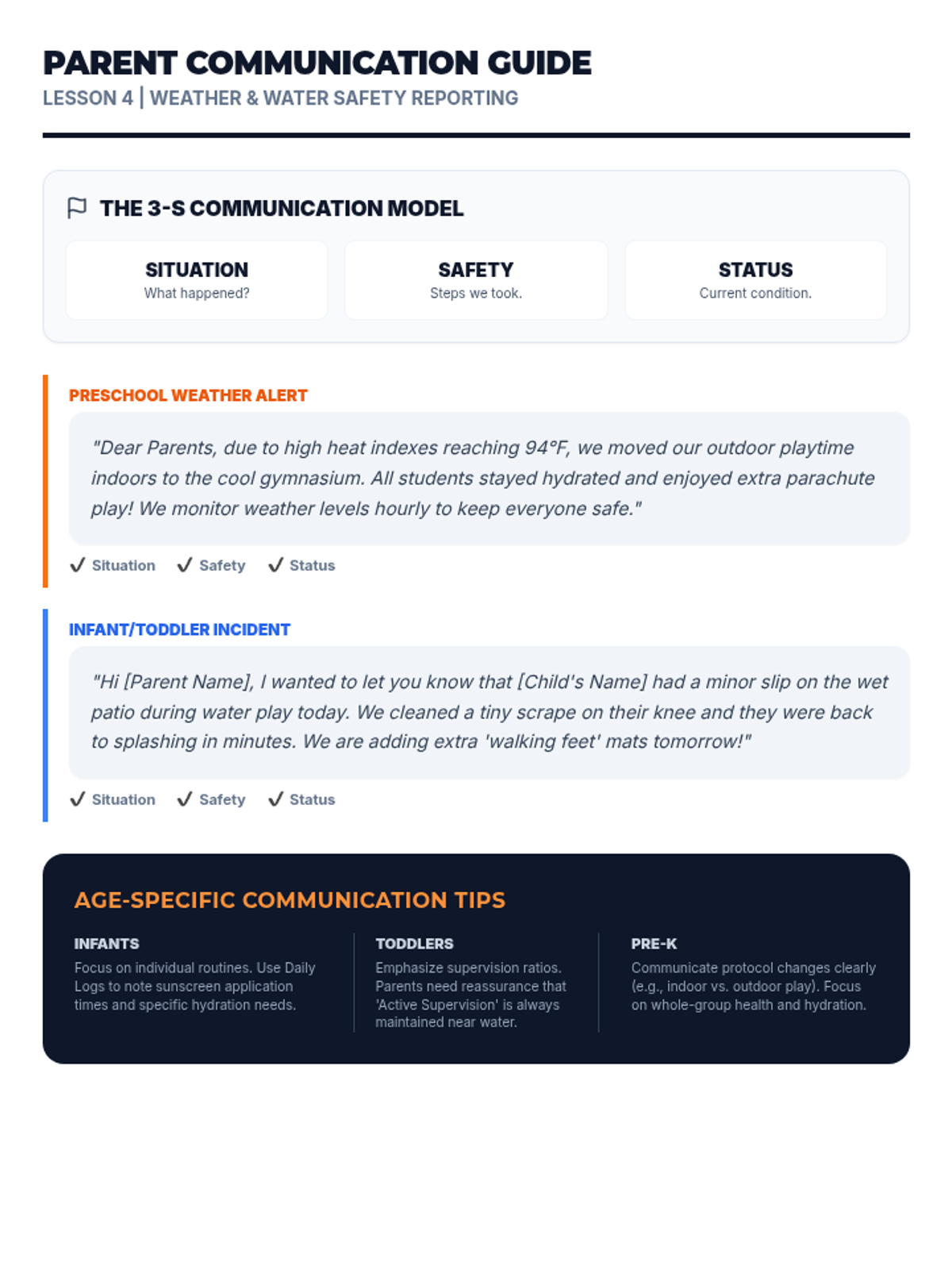 PARENT COMMUNICATION GUIDE
LESSON 4 | WEATHER & WATER SAFETY REPORTING

THE 3-S COMMUNICATION MODEL

SITUATION
What happened?

SAFETY
Steps we took.

STATUS
Current condition.

PRESCHOOL WEATHER ALERT

"Dear Parents, due to high heat indexes reaching 94°F, we moved our outdoor playtime indoors to the cool gymnasium. All students stayed hydrated and enjoyed extra parachute play! We monitor weather levels hourly to keep everyone safe."

✓ Situation ✓ Safety ✓ Status

INFANT/TODDLER INCIDENT

"Hi [Parent Name], I wanted to let you know that [Child's Name] had a minor slip on the wet patio during water play today. We cleaned a tiny scrape on their knee and they were back to splashing in minutes. We are adding extra 'walking feet' mats tomorrow!"

✓ Situation ✓ Safety ✓ Status

AGE-SPECIFIC COMMUNICATION TIPS

INFANTS
Focus on individual routines. Use Daily Logs to note sunscreen application times and specific hydration needs.

TODDLERS
Emphasize supervision ratios. Parents need reassurance that 'Active Supervision' is always maintained near water.

PRE-K
Communicate protocol changes clearly (e.g., indoor vs. outdoor play). Focus on whole-group health and hydration.